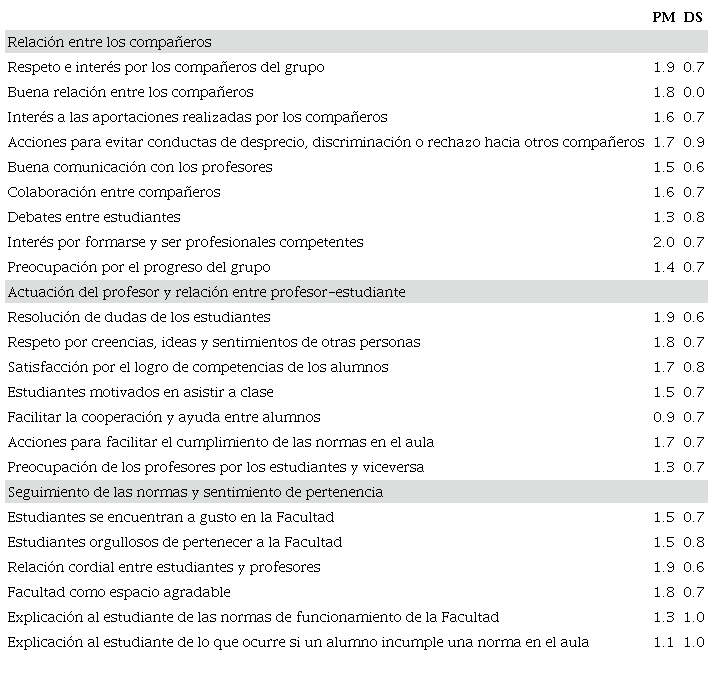 | | PM | DS |
|---|---|---|
| Relación entre los compañeros | | |
| Respeto e interés por los compañeros del grupo | 1.9 | 0.7 |
| Buena relación entre los compañeros | 1.8 | 0.0 |
| Interés a las aportaciones realizadas por los compañeros | 1.6 | 0.7 |
| Acciones para evitar conductas de desprecio, discriminación o rechazo hacia otros compañeros | 1.7 | 0.9 |
| Buena comunicación con los profesores | 1.5 | 0.6 |
| Colaboración entre compañeros | 1.6 | 0.7 |
| Debates entre estudiantes | 1.3 | 0.8 |
| Interés por formarse y ser profesionales competentes | 2.0 | 0.7 |
| Preocupación por el progreso del grupo | 1.4 | 0.7 |
| Actuación del profesor y relación entre profesor-estudiante | | |
| Resolución de dudas de los estudiantes | 1.9 | 0.6 |
| Respeto por creencias, ideas y sentimientos de otras personas | 1.8 | 0.7 |
| Satisfacción por el logro de competencias de los alumnos | 1.7 | 0.8 |
| Estudiantes motivados en asistir a clase | 1.5 | 0.7 |
| Facilitar la cooperación y ayuda entre alumnos | 0.9 | 0.7 |
| Acciones para facilitar el cumplimiento de las normas en el aula | 1.7 | 0.7 |
| Preocupación de los profesores por los estudiantes y viceversa | 1.3 | 0.7 |
| Seguimiento de las normas y sentimiento de pertenencia | | |
| Estudiantes se encuentran a gusto en la Facultad | 1.5 | 0.7 |
| Estudiantes orgullosos de pertenecer a la Facultad | 1.5 | 0.8 |
| Relación cordial entre estudiantes y profesores | 1.9 | 0.6 |
| Facultad como espacio agradable | 1.8 | 0.7 |
| Explicación al estudiante de las normas de funcionamiento de la Facultad | 1.3 | 1.0 |
| Explicación al estudiante de lo que ocurre si un alumno incumple una norma en el aula | 1.1 | 1.0 |